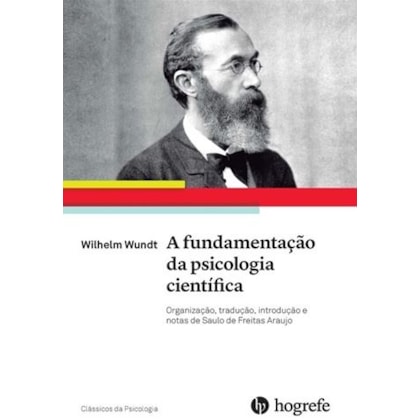 Wilhelm Wundt

A fundamentação da psicologia científica

Organização, tradução, introdução e notas de Saulo de Freitas Araujo

Clássicos da Psicologia

hogrefe